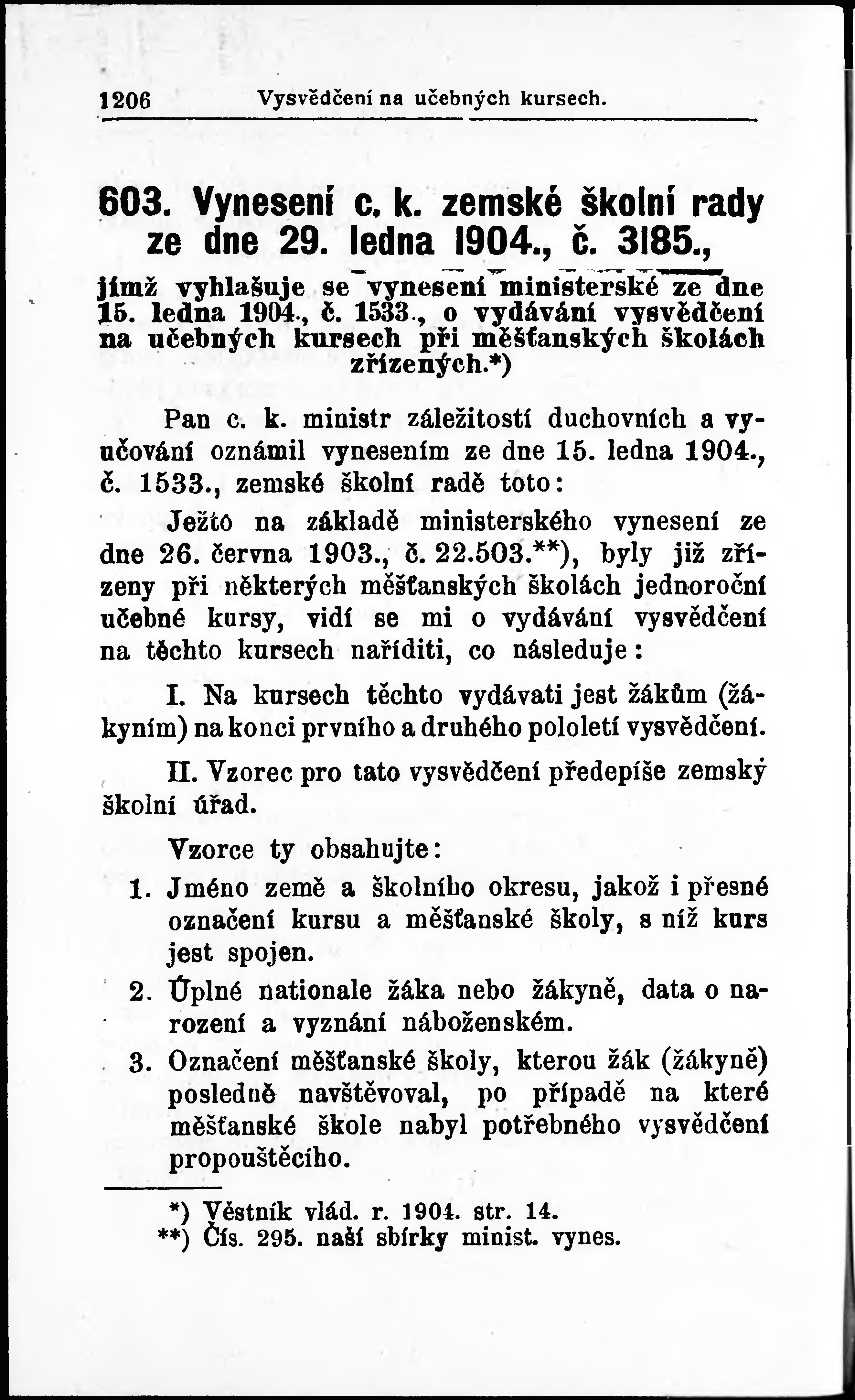 1206 Vysvědčení na učebných kursech.

603. Vynesení c. k. zemské školní rady ze dne 29. ledna 1904., č. 3185.,

jímž vyhlašuje se vynesení ministerské ze dne 15. ledna 1904., č. 1533., o vydávání vysvědčení na učebných kursech při měšťanských školách zřízených.*)

Pan c. k. ministr záležitostí duchovních a vyučování oznámil vynesením ze dne 15. ledna 1904., č. 1533., zemské školní radě toto:

Ježto na základě ministerského vynesení ze dne 26. června 1903., č. 22.503.**), byly již zřízeny při některých měšťanských školách jednoroční učebné kursy, vidí se mi o vydávání vysvědčení na těchto kursech naříditi, co následuje:

I. Na kursech těchto vydávati jest žákům (žákyním) na konci prvního a druhého pololetí vysvědčení.

II. Vzorec pro tato vysvědčení předepíše zemský školní úřad.

Vzorce ty obsahujte:

1. Jméno země a školního okresu, jakož i přesné označení kursu a měšťanské školy, s níž kurs jest spojen.

2. Úplné nationale žáka nebo žákyně, data o narození a vyznání náboženském.

3. Označení měšťanské školy, kterou žák (žákyně) posledně navštěvoval, po případě na které měšťanské škole nabyl potřebného vysvědčení propouštěcího.

*) Věstník vlád. r. 1904. str. 14.
**) Čís. 295. naší sbírky minist. vynes.